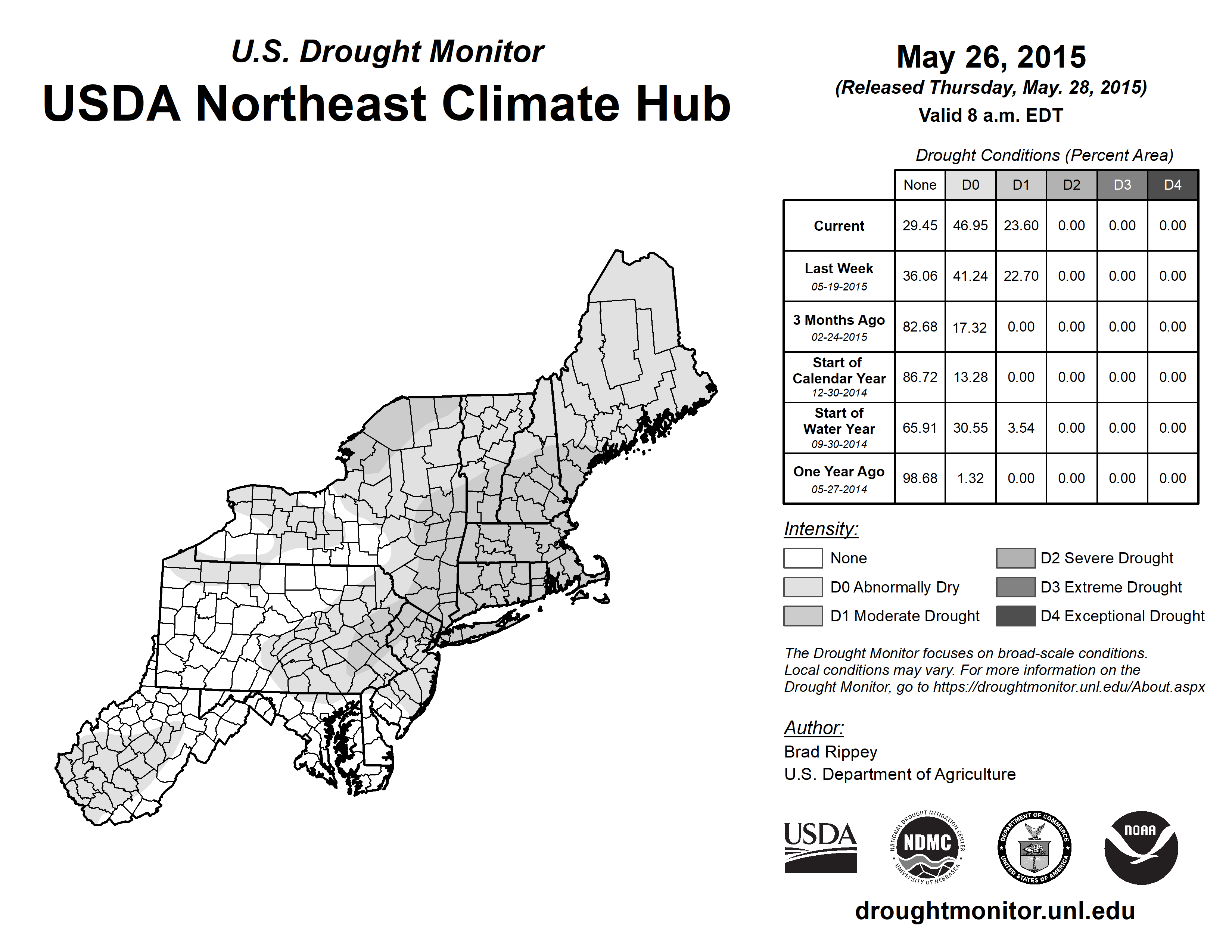 U.S. Drought Monitor
USDA Northeast Climate Hub

May 26, 2015
(Released Thursday, May. 28, 2015)
Valid 8 a.m. EDT

Drought Conditions (Percent Area)

| | None | D0 | D1 | D2 | D3 | D4 |
|---|---|---|---|---|---|---|
| Current | 29.45 | 46.95 | 23.60 | 0.00 | 0.00 | 0.00 |
| Last Week 05-19-2015 | 36.06 | 41.24 | 22.70 | 0.00 | 0.00 | 0.00 |
| 3 Months Ago 02-24-2015 | 82.68 | 17.32 | 0.00 | 0.00 | 0.00 | 0.00 |
| Start of Calendar Year 12-30-2014 | 86.72 | 13.28 | 0.00 | 0.00 | 0.00 | 0.00 |
| Start of Water Year 09-30-2014 | 65.91 | 30.55 | 3.54 | 0.00 | 0.00 | 0.00 |
| One Year Ago 05-27-2014 | 98.68 | 1.32 | 0.00 | 0.00 | 0.00 | 0.00 |

Intensity:
None
D0 Abnormally Dry
D1 Moderate Drought
D2 Severe Drought
D3 Extreme Drought
D4 Exceptional Drought

The Drought Monitor focuses on broad-scale conditions. Local conditions may vary. For more information on the Drought Monitor, go to https://droughtmonitor.unl.edu/About.aspx

Author:
Brad Rippey
U.S. Department of Agriculture

USDA
NATIONAL DROUGHT MITIGATION CENTER NDMC UNIVERSITY OF NEBRASKA
DEPARTMENT OF COMMERCE UNITED STATES OF AMERICA
NOAA

droughtmonitor.unl.edu